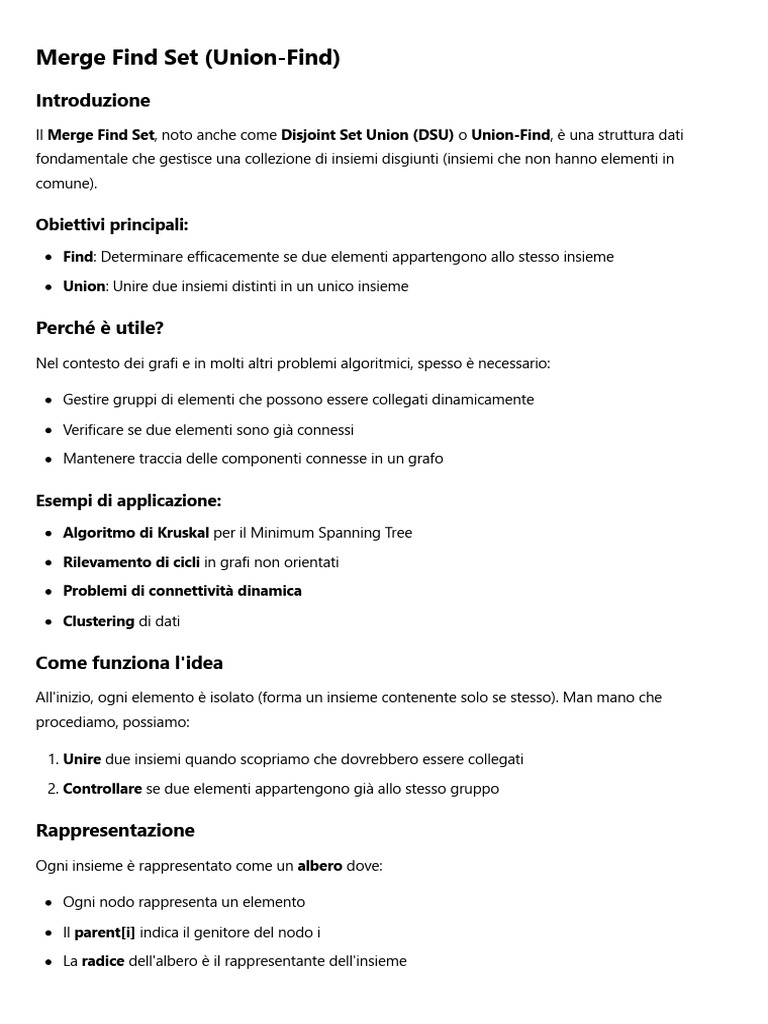 Merge Find Set (Union-Find)

Introduzione

Il Merge Find Set, noto anche come Disjoint Set Union (DSU) o Union-Find, è una struttura dati fondamentale che gestisce una collezione di insiemi disgiunti (insiemi che non hanno elementi in comune).

Obiettivi principali:

- Find: Determinare efficacemente se due elementi appartengono allo stesso insieme
- Union: Unire due insiemi distinti in un unico insieme

Perché è utile?

Nel contesto dei grafi e in molti altri problemi algoritmici, spesso è necessario:

- Gestire gruppi di elementi che possono essere collegati dinamicamente
- Verificare se due elementi sono già connessi
- Mantenere traccia delle componenti connesse in un grafo

Esempi di applicazione:

- Algoritmo di Kruskal per il Minimum Spanning Tree
- Rilevamento di cicli in grafi non orientati
- Problemi di connettività dinamica
- Clustering di dati

Come funziona l'idea

All'inizio, ogni elemento è isolato (forma un insieme contenente solo se stesso). Man mano che procediamo, possiamo:

1. Unire due insiemi quando scopriamo che dovrebbero essere collegati
2. Controllare se due elementi appartengono già allo stesso gruppo

Rappresentazione

Ogni insieme è rappresentato come un albero dove:

- Ogni nodo rappresenta un elemento
- Il parent[i] indica il genitore del nodo i
- La radice dell'albero è il rappresentante dell'insieme